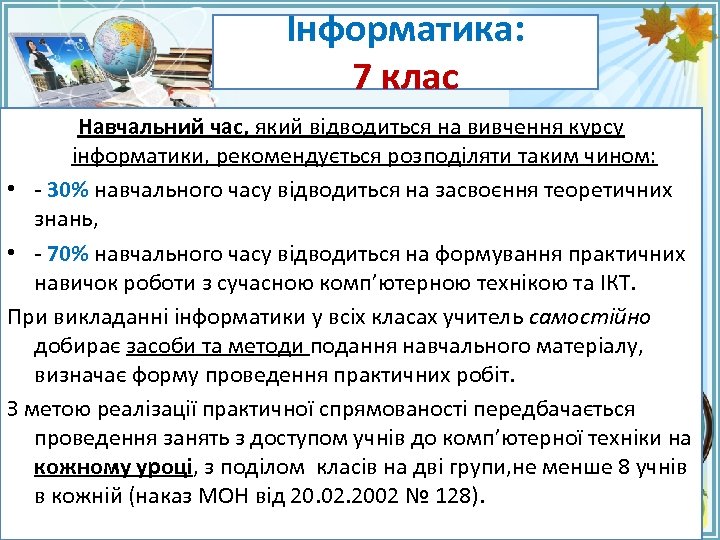 Інформатика:
7 клас

Навчальний час, який відводиться на вивчення курсу інформатики, рекомендується розподіляти таким чином:

• - 30% навчального часу відводиться на засвоєння теоретичних знань,

• - 70% навчального часу відводиться на формування практичних навичок роботи з сучасною комп'ютерною технікою та ІКТ.

При викладанні інформатики у всіх класах учитель самостійно добирає засоби та методи подання навчального матеріалу, визначає форму проведення практичних робіт.

З метою реалізації практичної спрямованості передбачається проведення занять з доступом учнів до комп'ютерної техніки на кожному уроці, з поділом класів на дві групи,не менше 8 учнів в кожній (наказ МОН від 20.02.2002 № 128).